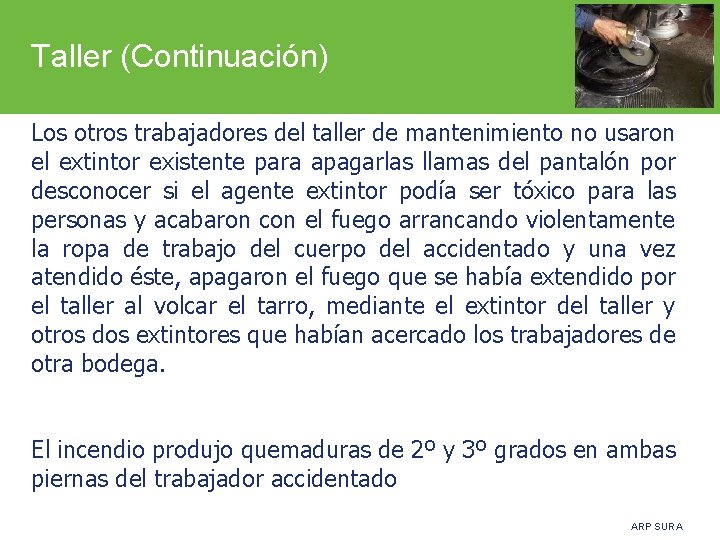 Taller (Continuación)

Los otros trabajadores del taller de mantenimiento no usaron el extintor existente para apagarlas llamas del pantalón por desconocer si el agente extintor podía ser tóxico para las personas y acabaron con el fuego arrancando violentamente la ropa de trabajo del cuerpo del accidentado y una vez atendido éste, apagaron el fuego que se había extendido por el taller al volcar el tarro, mediante el extintor del taller y otros dos extintores que habían acercado los trabajadores de otra bodega.

El incendio produjo quemaduras de 2º y 3º grados en ambas piernas del trabajador accidentado

ARP SURA